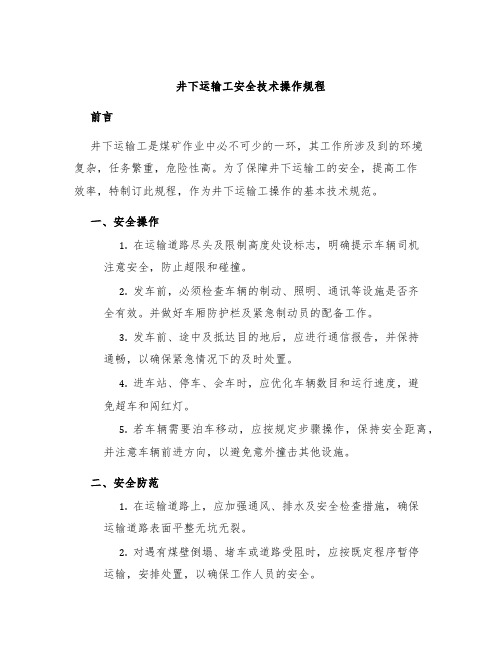 井下运输工安全技术操作规程

前言

井下运输工是煤矿作业中必不可少的一环，其工作所涉及到的环境复杂，任务繁重，危险性高。为了保障井下运输工的安全，提高工作效率，特制订此规程，作为井下运输工操作的基本技术规范。

一、安全操作

1. 在运输道路尽头及限制高度处设标志，明确提示车辆司机注意安全，防止超限和碰撞。

2. 发车前，必须检查车辆的制动、照明、通讯等设施是否齐全有效。并做好车厢防护栏及紧急制动员的配备工作。

3. 发车前、途中及抵达目的地后，应进行通信报告，并保持通畅，以确保紧急情况下的及时处置。

4. 进车站、停车、会车时，应优化车辆数目和运行速度，避免超车和闯红灯。

5. 若车辆需要泊车移动，应按规定步骤操作，保持安全距离，并注意车辆前进方向，以避免意外撞击其他设施。

二、安全防范

1. 在运输道路上，应加强通风、排水及安全检查措施，确保运输道路表面平整无坑无裂。

2. 对遇有煤壁倒塌、堵车或道路受阻时，应按既定程序暂停运输，安排处置，以确保工作人员的安全。